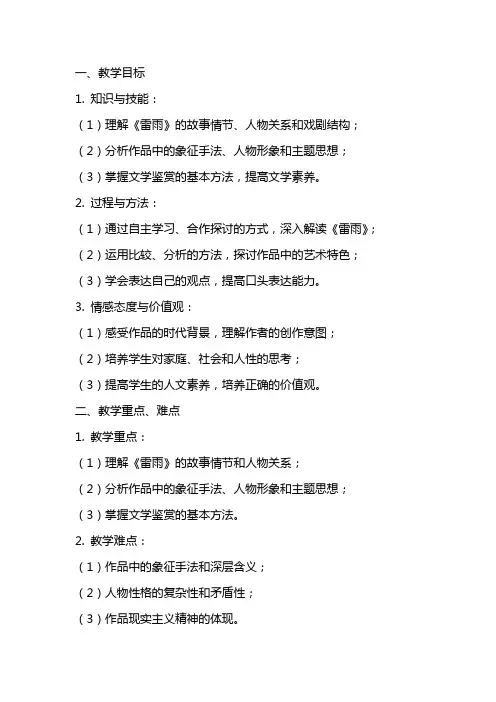 一、教学目标

1. 知识与技能：

（1）理解《雷雨》的故事情节、人物关系和戏剧结构；

（2）分析作品中的象征手法、人物形象和主题思想；

（3）掌握文学鉴赏的基本方法，提高文学素养。

2. 过程与方法：

（1）通过自主学习、合作探讨的方式，深入解读《雷雨》；

（2）运用比较、分析的方法，探讨作品中的艺术特色；

（3）学会表达自己的观点，提高口头表达能力。

3. 情感态度与价值观：

（1）感受作品的时代背景，理解作者的创作意图；

（2）培养学生对家庭、社会和人性的思考；

（3）提高学生的人文素养，培养正确的价值观。

二、教学重点、难点

1. 教学重点：

（1）理解《雷雨》的故事情节和人物关系；

（2）分析作品中的象征手法、人物形象和主题思想；

（3）掌握文学鉴赏的基本方法。

2. 教学难点：

（1）作品中的象征手法和深层含义；

（2）人物性格的复杂性和矛盾性；

（3）作品现实主义精神的体现。